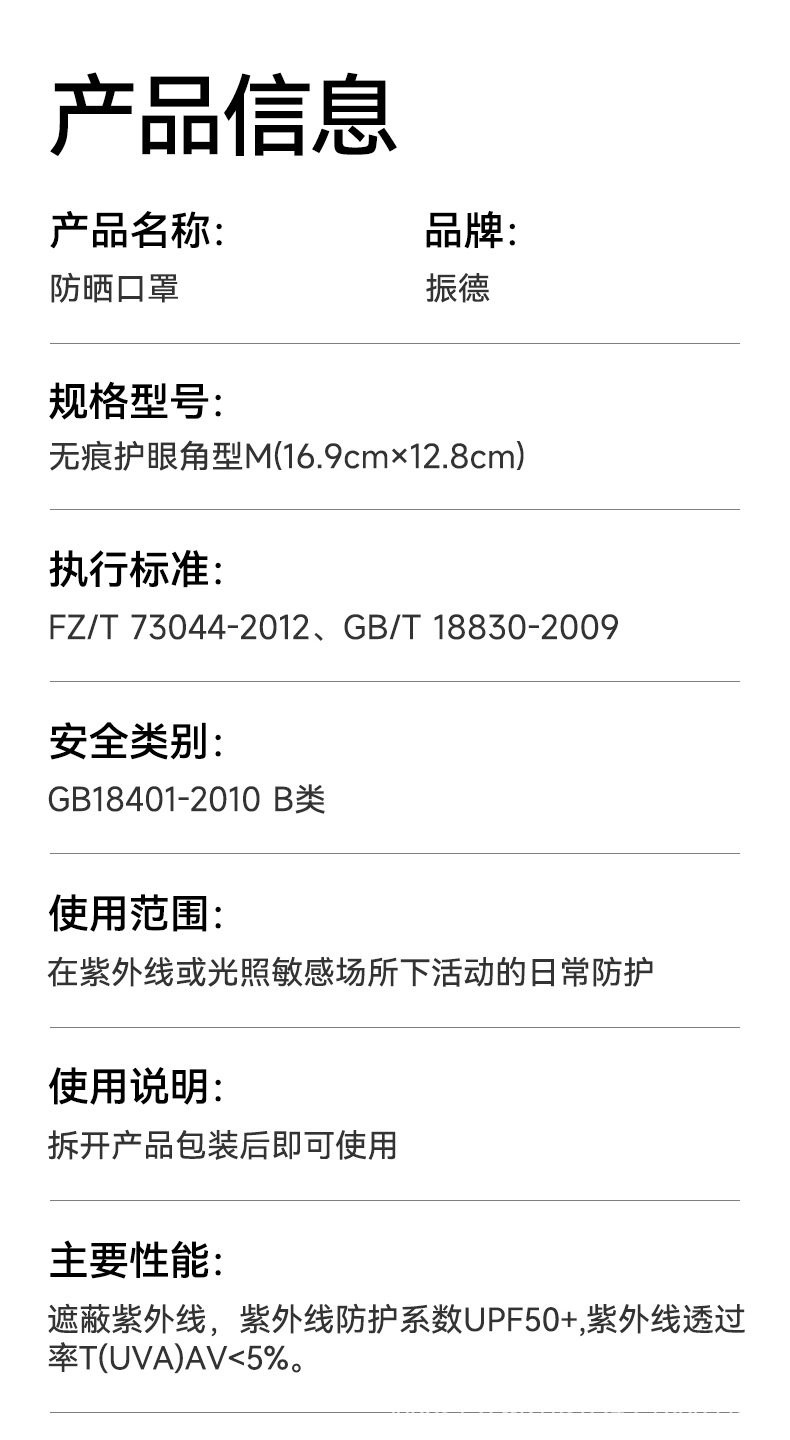 产品信息

产品名称:
防晒口罩

品牌:
振德

规格型号:
无痕护眼角型M(16.9cm×12.8cm)

执行标准:
FZ/T 73044-2012、GB/T 18830-2009

安全类别:
GB18401-2010 B类

使用范围:
在紫外线或光照敏感场所下活动的日常防护

使用说明:
拆开产品包装后即可使用

主要性能:
遮蔽紫外线，紫外线防护系数UPF50+,紫外线透过率T(UVA)AV<5%。